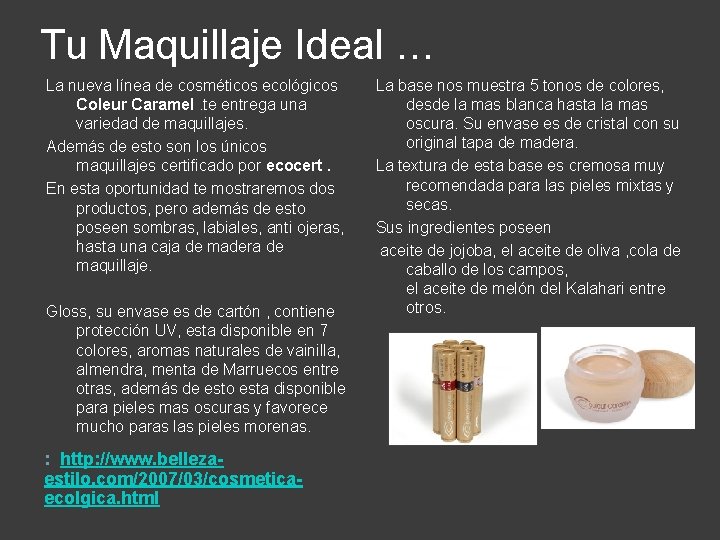 Tu Maquillaje Ideal …

La nueva línea de cosméticos ecológicos Coleur Caramel .te entrega una variedad de maquillajes.

Además de esto son los únicos maquillajes certificado por ecocert .

En esta oportunidad te mostraremos dos productos, pero además de esto poseen sombras, labiales, anti ojeras, hasta una caja de madera de maquillaje.

Gloss, su envase es de cartón , contiene protección UV, esta disponible en 7 colores, aromas naturales de vainilla, almendra, menta de Marruecos entre otras, además de esto esta disponible para pieles mas oscuras y favorece mucho paras las pieles morenas.

: http://www.belleza-estilo.com/2007/03/cosmetica-ecolgica.html

La base nos muestra 5 tonos de colores, desde la mas blanca hasta la mas oscura. Su envase es de cristal con su original tapa de madera.

La textura de esta base es cremosa muy recomendada para las pieles mixtas y secas.

Sus ingredientes poseen

aceite de jojoba, el aceite de oliva ,cola de caballo de los campos, el aceite de melón del Kalahari entre otros.